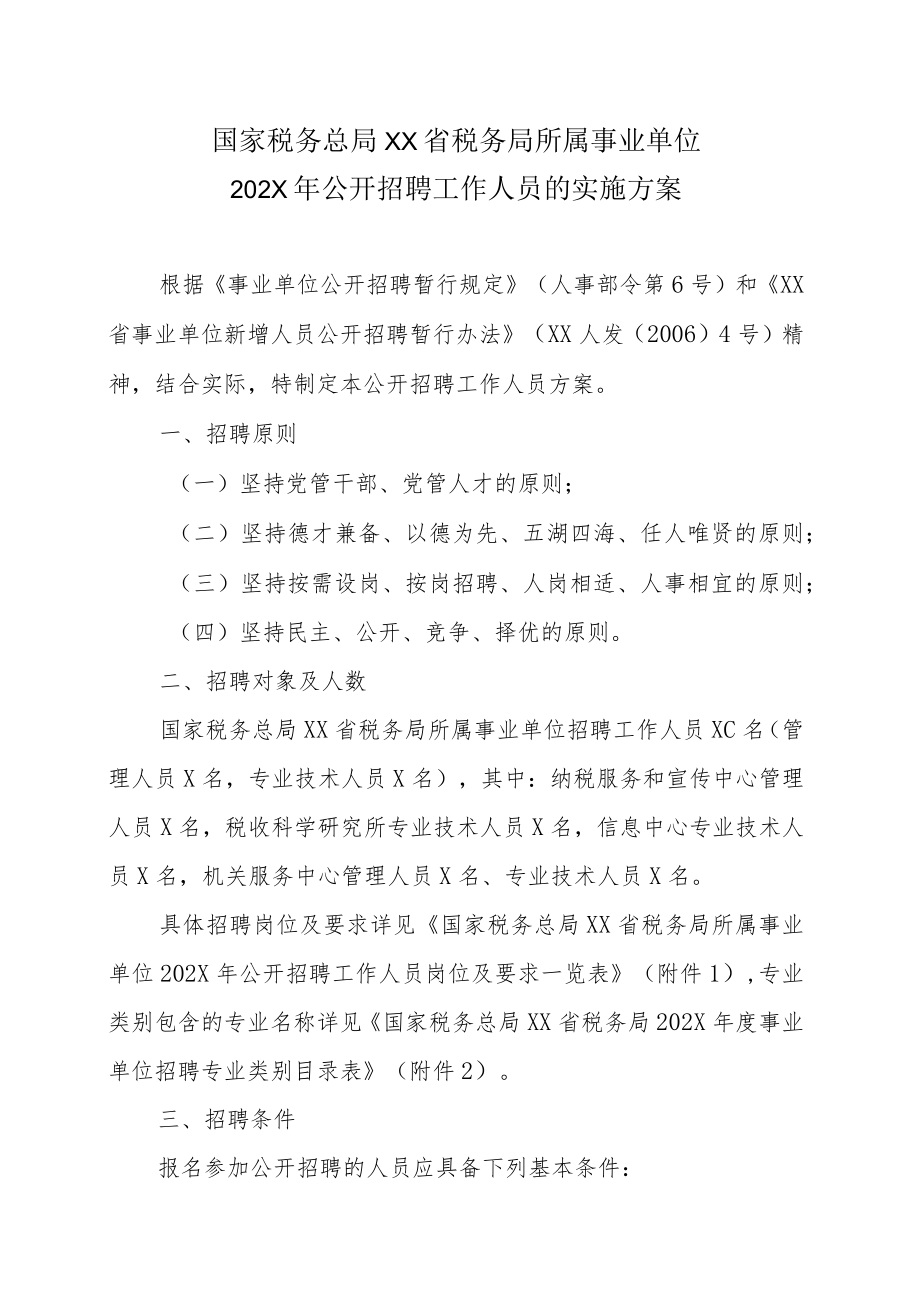 国家税务总局XX省税务局所属事业单位
202X年公开招聘工作人员的实施方案

根据《事业单位公开招聘暂行规定》（人事部令第6号）和《XX省事业单位新增人员公开招聘暂行办法》（XX人发（2006）4号）精神，结合实际，特制定本公开招聘工作人员方案。

一、招聘原则

（一）坚持党管干部、党管人才的原则；

（二）坚持德才兼备、以德为先、五湖四海、任人唯贤的原则；

（三）坚持按需设岗、按岗招聘、人岗相适、人事相宜的原则；

（四）坚持民主、公开、竞争、择优的原则。

二、招聘对象及人数

国家税务总局XX省税务局所属事业单位招聘工作人员XC名（管理人员X名，专业技术人员X名），其中：纳税服务和宣传中心管理人员X名，税收科学研究所专业技术人员X名，信息中心专业技术人员X名，机关服务中心管理人员X名、专业技术人员X名。

具体招聘岗位及要求详见《国家税务总局XX省税务局所属事业单位202X年公开招聘工作人员岗位及要求一览表》（附件1），专业类别包含的专业名称详见《国家税务总局XX省税务局202X年度事业单位招聘专业类别目录表》（附件2）。

三、招聘条件

报名参加公开招聘的人员应具备下列基本条件：